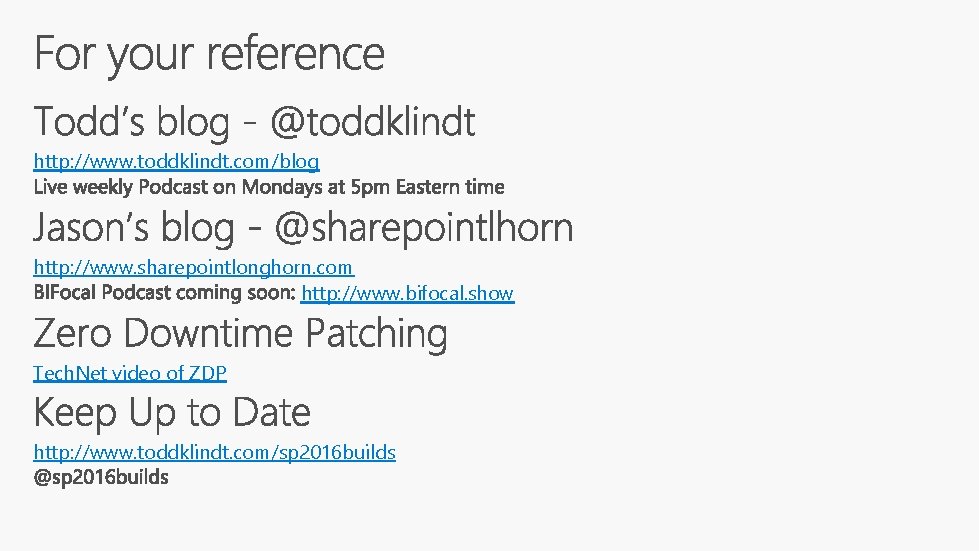 For your reference

Todd's blog - @toddklindt

http://www.toddklindt.com/blog

Live weekly Podcast on Mondays at 5pm Eastern time

Jason's blog - @sharepointlhorn

http://www.sharepointlonghorn.com

BIFocal Podcast coming soon: http://www.bifocal.show

Zero Downtime Patching

TechNet video of ZDP

Keep Up to Date

http://www.toddklindt.com/sp2016builds

@sp2016builds